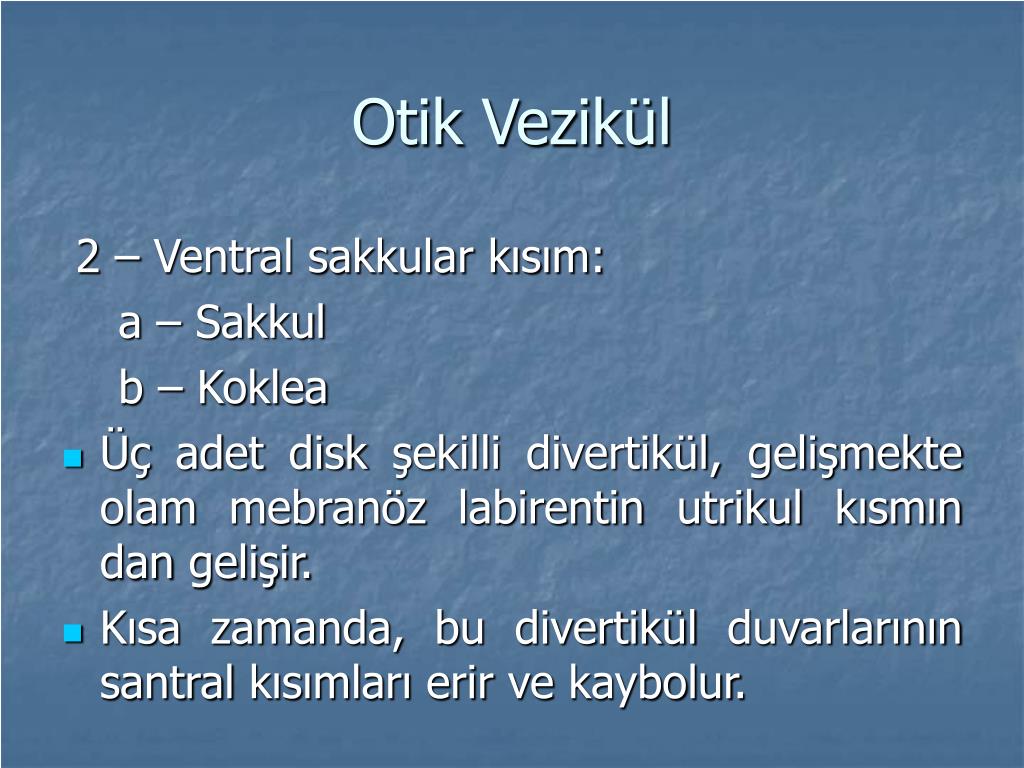 Otik Vezikül

2 – Ventral sakkular kısım:

a – Sakkul

b – Koklea

Üç adet disk şekilli divertikül, gelişmekte olam mebranöz labirentin utrikul kısmın dan gelişir.

Kısa zamanda, bu divertikül duvarlarının santral kısımları erir ve kaybolur.